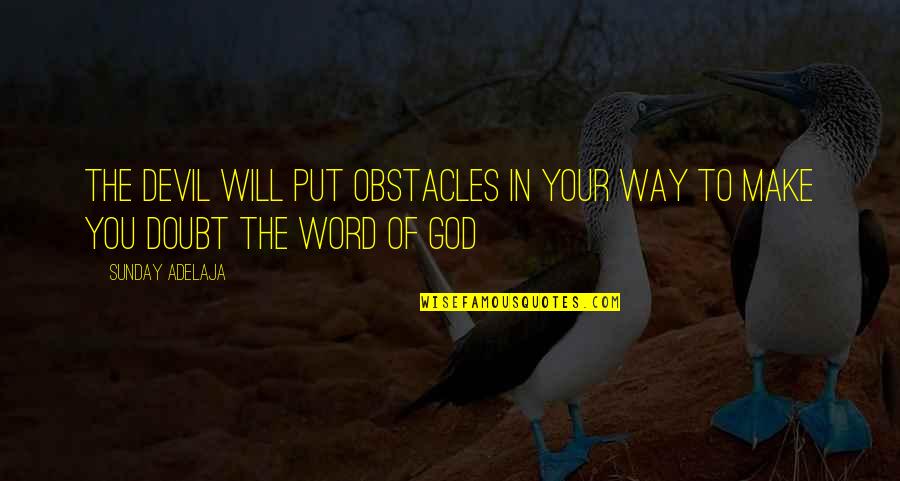 THE DEVIL WILL PUT OBSTACLES IN YOUR WAY TO MAKE YOU DOUBT THE WORD OF GOD

SUNDAY ADELAJA

WISEFAMOUSQUOTES.COM